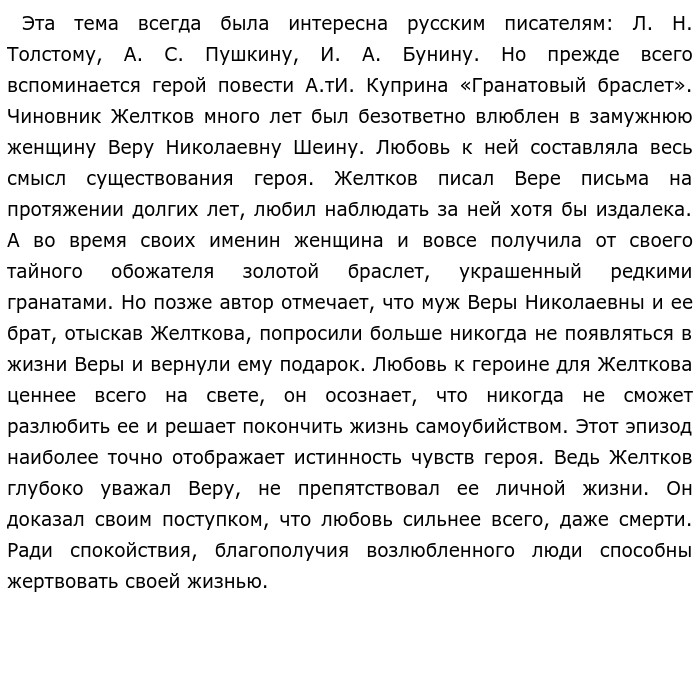 Эта тема всегда была интересна русским писателям: Л. Н. Толстому, А. С. Пушкину, И. А. Бунину. Но прежде всего вспоминается герой повести А.тИ. Куприна «Гранатовый браслет». Чиновник Желтков много лет был безответно влюблен в замужнюю женщину Веру Николаевну Шеину. Любовь к ней составляла весь смысл существования героя. Желтков писал Вере письма на протяжении долгих лет, любил наблюдать за ней хотя бы издалека. А во время своих именин женщина и вовсе получила от своего тайного обожателя золотой браслет, украшенный редкими гранатами. Но позже автор отмечает, что муж Веры Николаевны и ее брат, отыскав Желткова, попросили больше никогда не появляться в жизни Веры и вернули ему подарок. Любовь к героине для Желткова ценнее всего на свете, он осознает, что никогда не сможет разлюбить ее и решает покончить жизнь самоубийством. Этот эпизод наиболее точно отображает истинность чувств героя. Ведь Желтков глубоко уважал Веру, не препятствовал ее личной жизни. Он доказал своим поступком, что любовь сильнее всего, даже смерти. Ради спокойствия, благополучия возлюбленного люди способны жертвовать своей жизнью.